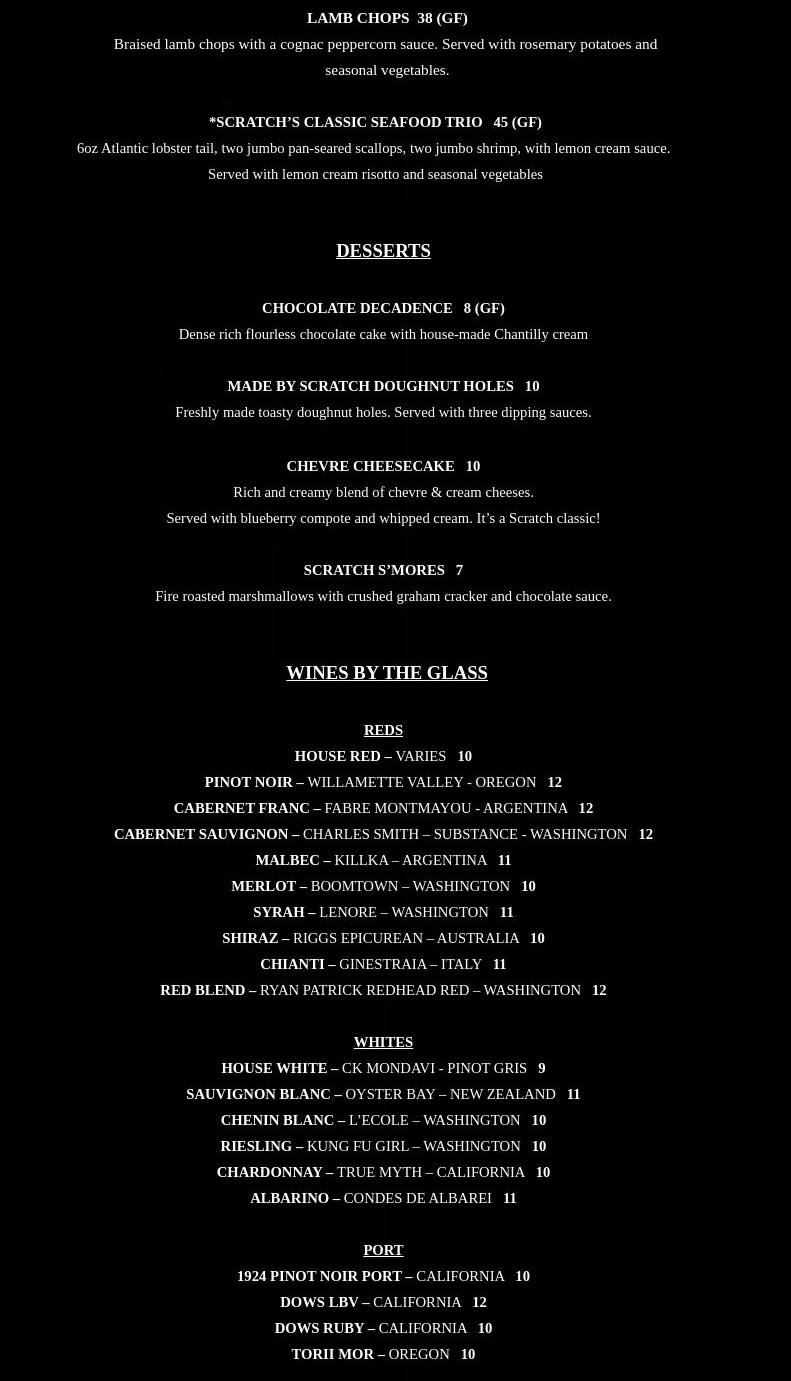 LAMB CHOPS 38 (GF)
Braised lamb chops with a cognac peppercorn sauce. Served with rosemary potatoes and seasonal vegetables.

*SCRATCH'S CLASSIC SEAFOOD TRIO 45 (GF)
6oz Atlantic lobster tail, two jumbo pan-seared scallops, two jumbo shrimp, with lemon cream sauce. Served with lemon cream risotto and seasonal vegetables

DESSERTS

CHOCOLATE DECADENCE 8 (GF)
Dense rich flourless chocolate cake with house-made Chantilly cream

MADE BY SCRATCH DOUGHNUT HOLES 10
Freshly made toasty doughnut holes. Served with three dipping sauces.

CHEVRE CHEESECAKE 10
Rich and creamy blend of chevre & cream cheeses.
Served with blueberry compote and whipped cream. It's a Scratch classic!

SCRATCH S'MORES 7
Fire roasted marshmallows with crushed graham cracker and chocolate sauce.

WINES BY THE GLASS

REDS
HOUSE RED – VARIES 10
PINOT NOIR – WILLAMETTE VALLEY - OREGON 12
CABERNET FRANC – FABRE MONTMAYOU - ARGENTINA 12
CABERNET SAUVIGNON – CHARLES SMITH – SUBSTANCE - WASHINGTON 12
MALBEC – KILLKA – ARGENTINA 11
MERLOT – BOOMTOWN – WASHINGTON 10
SYRAH – LENORE – WASHINGTON 11
SHIRAZ – RIGGS EPICUREAN – AUSTRALIA 10
CHIANTI – GINESTRAIA – ITALY 11
RED BLEND – RYAN PATRICK REDHEAD RED – WASHINGTON 12

WHITES
HOUSE WHITE – CK MONDAVI - PINOT GRIS 9
SAUVIGNON BLANC – OYSTER BAY – NEW ZEALAND 11
CHENIN BLANC – L'ECOLE – WASHINGTON 10
RIESLING – KUNG FU GIRL – WASHINGTON 10
CHARDONNAY – TRUE MYTH – CALIFORNIA 10
ALBARINO – CONDES DE ALBAREI 11

PORT
1924 PINOT NOIR PORT – CALIFORNIA 10
DOWS LBV – CALIFORNIA 12
DOWS RUBY – CALIFORNIA 10
TORII MOR – OREGON 10